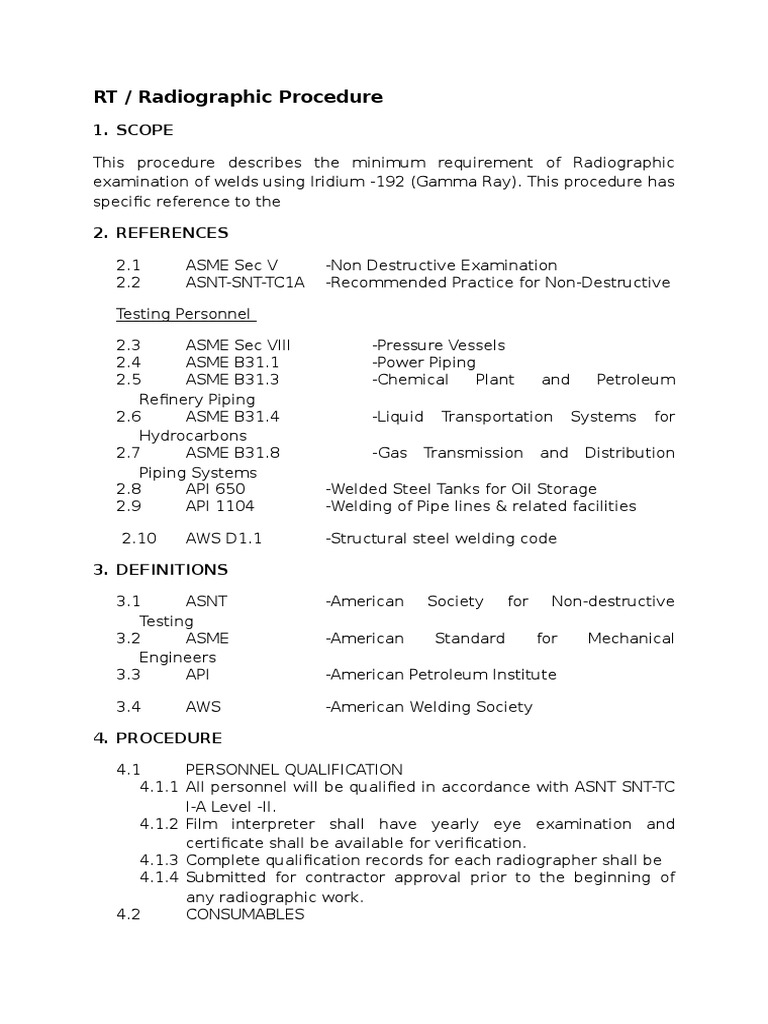 RT / Radiographic Procedure

1. SCOPE

This procedure describes the minimum requirement of Radiographic examination of welds using Iridium -192 (Gamma Ray). This procedure has specific reference to the

2. REFERENCES

2.1 ASME Sec V -Non Destructive Examination
2.2 ASNT-SNT-TC1A -Recommended Practice for Non-Destructive

Testing Personnel

2.3 ASME Sec VIII -Pressure Vessels
2.4 ASME B31.1 -Power Piping
2.5 ASME B31.3 -Chemical Plant and Petroleum Refinery Piping
2.6 ASME B31.4 -Liquid Transportation Systems for Hydrocarbons
2.7 ASME B31.8 -Gas Transmission and Distribution Piping Systems
2.8 API 650 -Welded Steel Tanks for Oil Storage
2.9 API 1104 -Welding of Pipe lines & related facilities

2.10 AWS D1.1 -Structural steel welding code

3. DEFINITIONS

3.1 ASNT -American Society for Non-destructive Testing
3.2 ASME -American Standard for Mechanical Engineers
3.3 API -American Petroleum Institute

3.4 AWS -American Welding Society

4. PROCEDURE

4.1 PERSONNEL QUALIFICATION
4.1.1 All personnel will be qualified in accordance with ASNT SNT-TC I-A Level -II.
4.1.2 Film interpreter shall have yearly eye examination and certificate shall be available for verification.
4.1.3 Complete qualification records for each radiographer shall be
4.1.4 Submitted for contractor approval prior to the beginning of any radiographic work.
4.2 CONSUMABLES